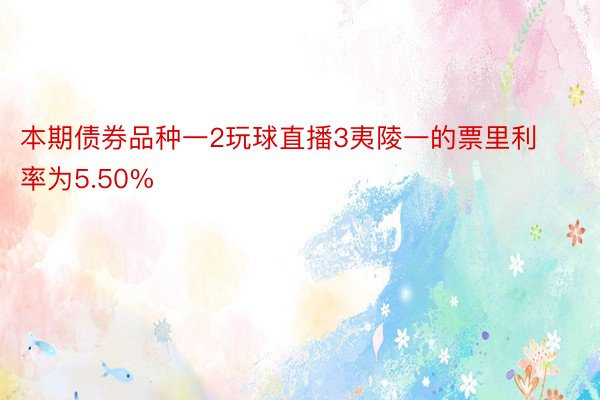 本期债券品种一2玩球直播3夷陵一的票里利率为5.50%